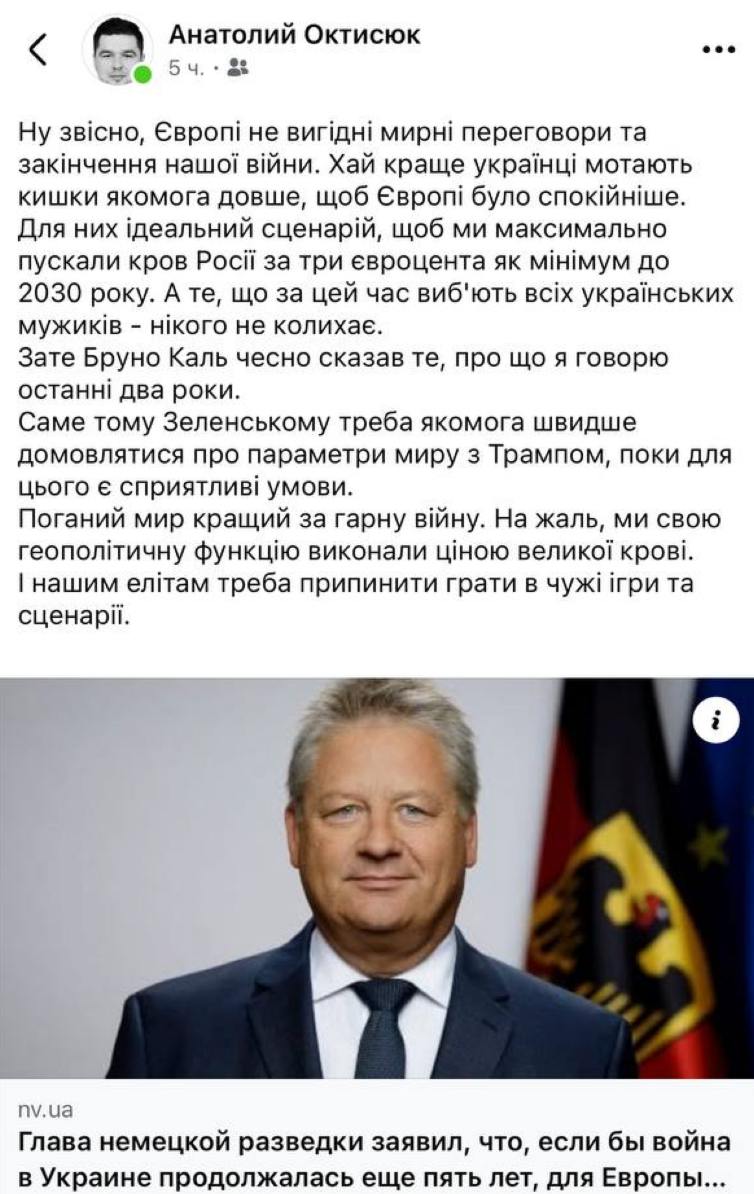 Анатолий Октисюк
5 ч. ·

Ну звісно, Європі не вигідні мирні переговори та закінчення нашої війни. Хай краще українці мотають кишки якомога довше, щоб Європі було спокійніше. Для них ідеальний сценарій, щоб ми максимально пускали кров Росії за три євроцента як мінімум до 2030 року. А те, що за цей час виб'ють всіх українських мужиків - нікого не колихає.
Зате Бруно Каль чесно сказав те, про що я говорю останні два роки.
Саме тому Зеленському треба якомога швидше домовлятися про параметри миру з Трампом, поки для цього є сприятливі умови.
Поганий мир кращий за гарну війну. На жаль, ми свою геополітичну функцію виконали ціною великої крові.
І нашим елітам треба припинити грати в чужі ігри та сценарії.

nv.ua
Глава немецкой разведки заявил, что, если бы война в Украине продолжалась еще пять лет, для Европы...